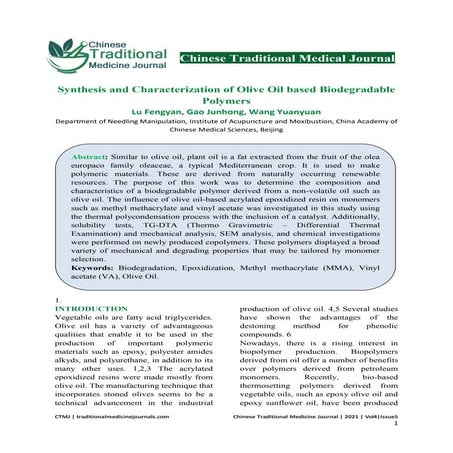 Chinese Traditional Medicine Journal

Chinese Traditional Medical Journal

Synthesis and Characterization of Olive Oil based Biodegradable Polymers

Lu Fengyan, Gao Junhong, Wang Yuanyuan

Department of Needling Manipulation, Institute of Acupuncture and Moxibustion, China Academy of Chinese Medical Sciences, Beijing

Abstract: Similar to olive oil, plant oil is a fat extracted from the fruit of the olea europaco family oleaceae, a typical Mediterranean crop. It is used to make polymeric materials. These are derived from naturally occurring renewable resources. The purpose of this work was to determine the composition and characteristics of a biodegradable polymer derived from a non-volatile oil such as olive oil. The influence of olive oil-based acrylated epoxidized resin on monomers such as methyl methacrylate and vinyl acetate was investigated in this study using the thermal polycondensation process with the inclusion of a catalyst. Additionally, solubility tests, TG-DTA (Thermo Gravimetric – Differential Thermal Examination) and mechanical analysis, SEM analysis, and chemical investigations were performed on newly produced copolymers. These polymers displayed a broad variety of mechanical and degrading properties that may be tailored by monomer selection.

Keywords: Biodegradation, Epoxidization, Methyl methacrylate (MMA), Vinyl acetate (VA), Olive Oil.

1.

INTRODUCTION

Vegetable oils are fatty acid triglycerides. Olive oil has a variety of advantageous qualities that enable it to be used in the production of important polymeric materials such as epoxy, polyester amides alkyds, and polyurethane, in addition to its many other uses. 1,2,3 The acrylated epoxidized resins were made mostly from olive oil. The manufacturing technique that incorporates stoned olives seems to be a technical advancement in the industrial

production of olive oil. 4,5 Several studies have shown the advantages of the destoning method for phenolic compounds. 6

Nowadays, there is a rising interest in biopolymer production. Biopolymers derived from oil offer a number of benefits over polymers derived from petroleum monomers. Recently, bio-based thermosetting polymers derived from vegetable oils, such as epoxy olive oil and epoxy sunflower oil, have been produced

CTMJ | traditionalmedicinejournals.com

Chinese Traditional Medicine Journal | 2021 | Vol4|Issue5

1